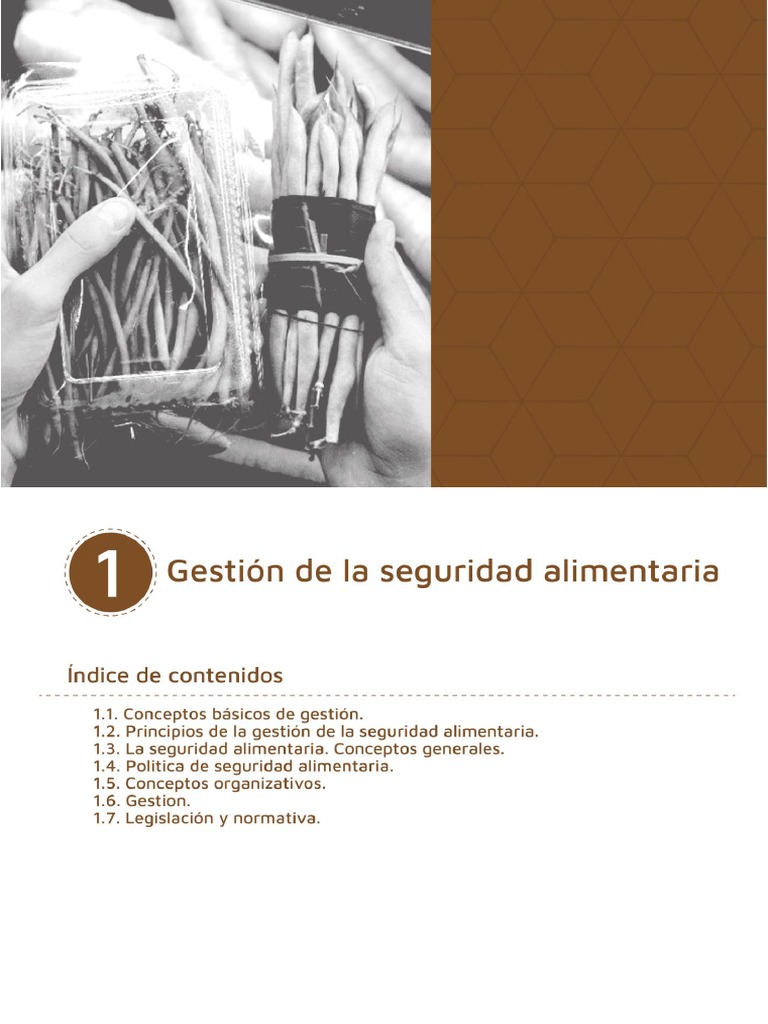 1 Gestión de la seguridad alimentaria

Índice de contenidos

1.1. Conceptos básicos de gestión.
1.2. Principios de la gestión de la seguridad alimentaria.
1.3. La seguridad alimentaria. Conceptos generales.
1.4. Politica de seguridad alimentaria.
1.5. Conceptos organizativos.
1.6. Gestion.
1.7. Legislación y normativa.